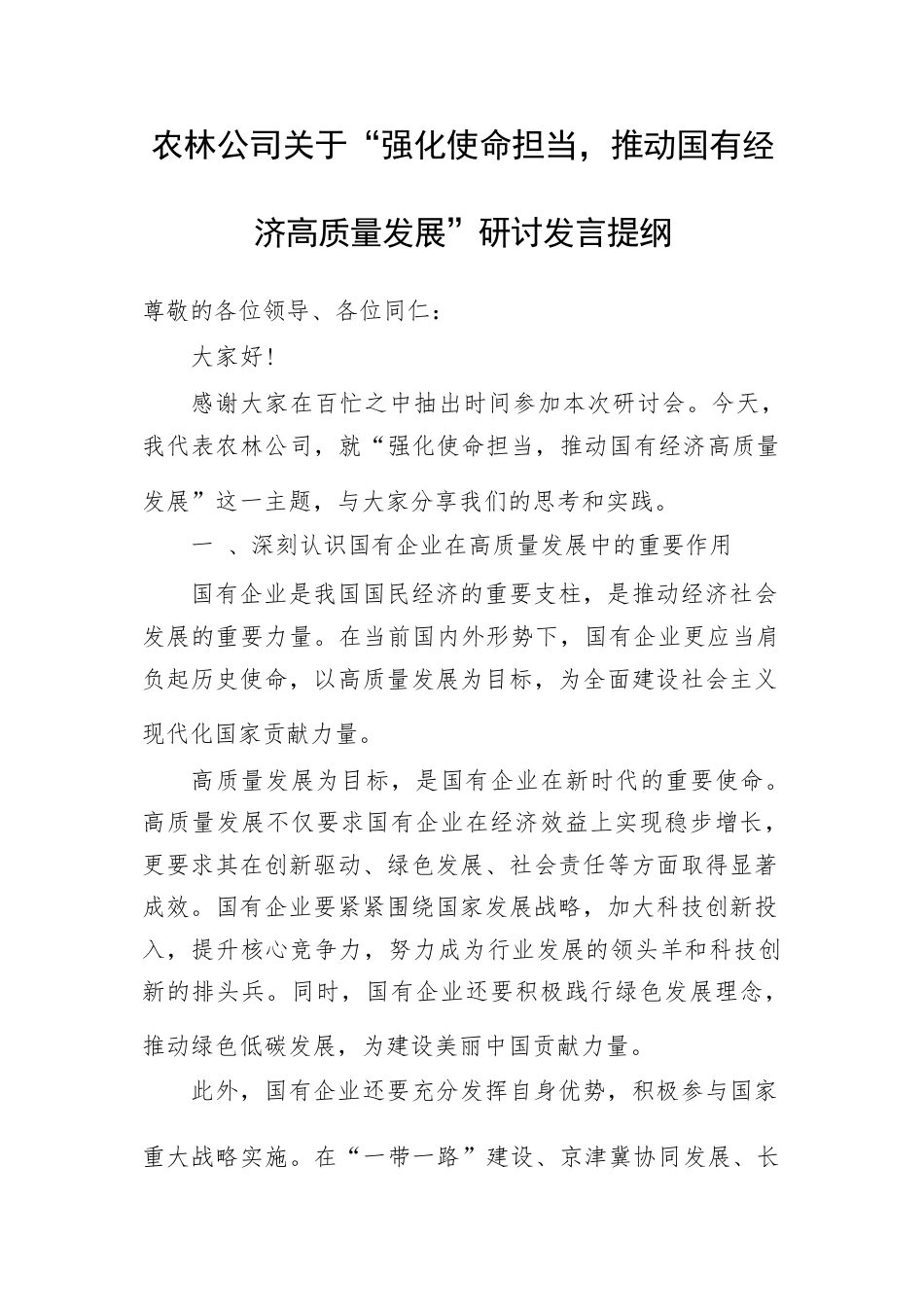 农林公司关于“强化使命担当，推动国有经济高质量发展”研讨发言提纲

尊敬的各位领导、各位同仁：

大家好！

感谢大家在百忙之中抽出时间参加本次研讨会。今天，我代表农林公司，就“强化使命担当，推动国有经济高质量发展”这一主题，与大家分享我们的思考和实践。

一 、深刻认识国有企业在高质量发展中的重要作用

国有企业是我国国民经济的重要支柱，是推动经济社会发展的重要力量。在当前国内外形势下，国有企业更应当肩负起历史使命，以高质量发展为目标，为全面建设社会主义现代化国家贡献力量。

高质量发展为目标，是国有企业在新时代的重要使命。高质量发展不仅要求国有企业在经济效益上实现稳步增长，更要求其在创新驱动、绿色发展、社会责任等方面取得显著成效。国有企业要紧紧围绕国家发展战略，加大科技创新投入，提升核心竞争力，努力成为行业发展的领头羊和科技创新的排头兵。同时，国有企业还要积极践行绿色发展理念，推动绿色低碳发展，为建设美丽中国贡献力量。

此外，国有企业还要充分发挥自身优势，积极参与国家重大战略实施。在“一带一路”建设、京津冀协同发展、长